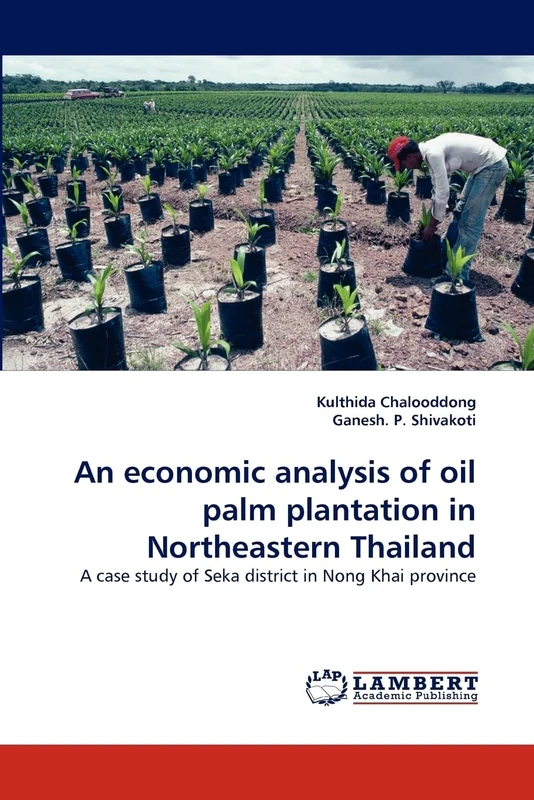 Kulthida Chalooddong
Ganesh. P. Shivakoti

An economic analysis of oil palm plantation in Northeastern Thailand

A case study of Seka district in Nong Khai province

LAP LAMBERT Academic Publishing